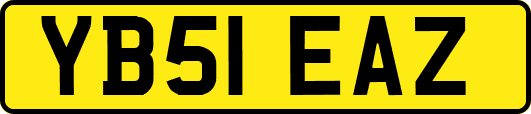 YB51 EAZ